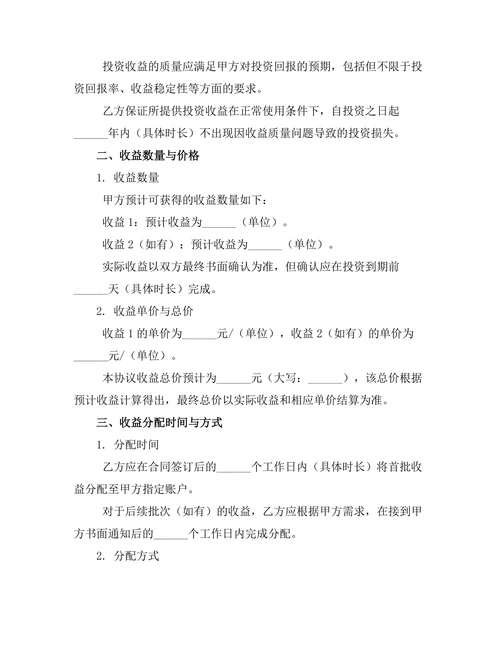 投资收益的质量应满足甲方对投资回报的预期，包括但不限于投资回报率、收益稳定性等方面的要求。

乙方保证所提供投资收益在正常使用条件下，自投资之日起______年内（具体时长）不出现因收益质量问题导致的投资损失。

二、收益数量与价格

1. 收益数量

甲方预计可获得的收益数量如下：

收益 1：预计收益为______（单位）。

收益 2（如有）：预计收益为______（单位）。

实际收益以双方最终书面确认为准，但确认应在投资到期前______天（具体时长）完成。

2. 收益单价与总价

收益 1 的单价为______元/（单位），收益 2（如有）的单价为______元/（单位）。

本协议收益总价预计为______元（大写：______），该总价根据预计收益计算得出，最终总价以实际收益和相应单价结算为准。

三、收益分配时间与方式

1. 分配时间

乙方应在合同签订后的______个工作日内（具体时长）将首批收益分配至甲方指定账户。

对于后续批次（如有）的收益，乙方应根据甲方需求，在接到甲方书面通知后的______个工作日内完成分配。

2. 分配方式